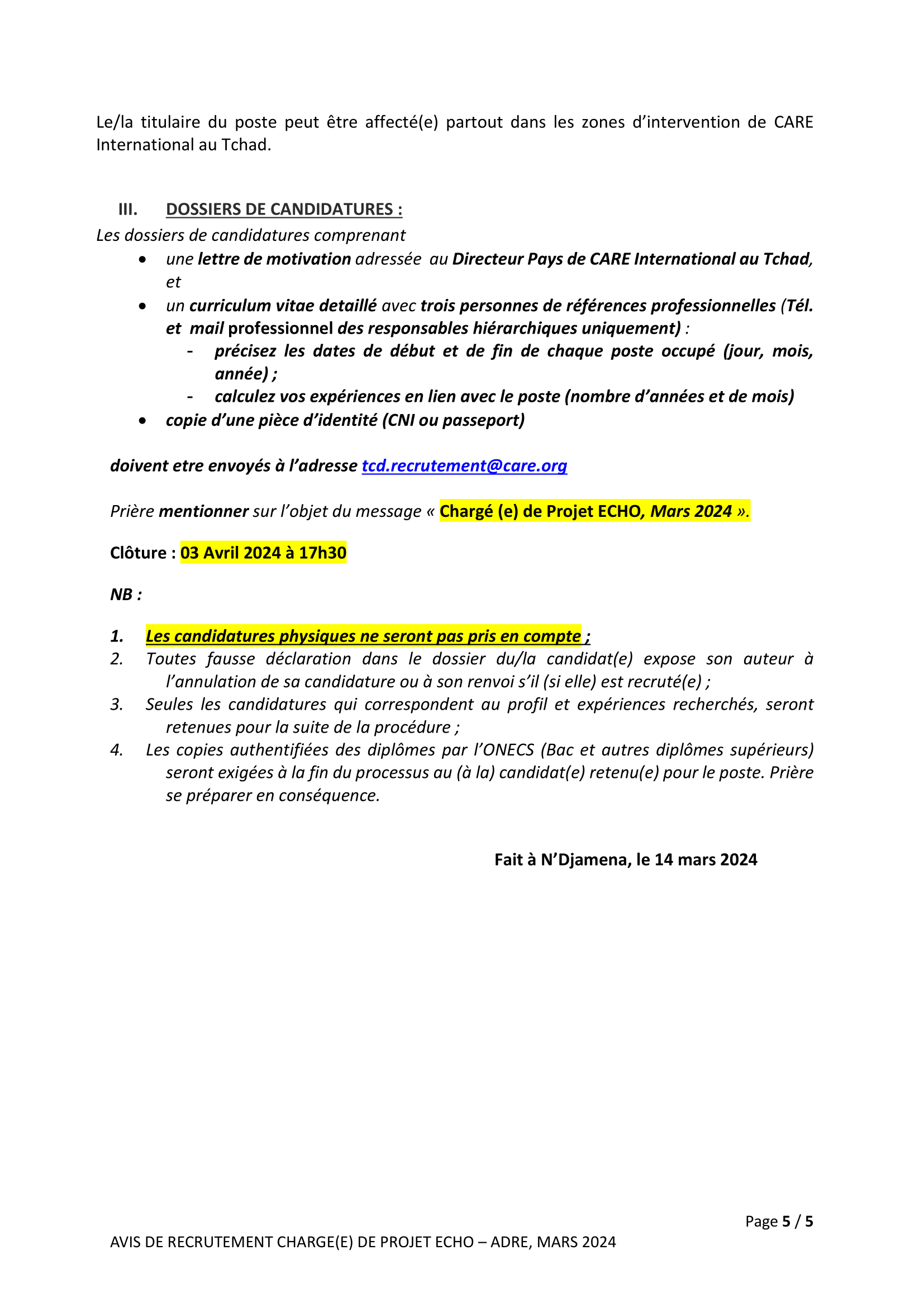 Le/la titulaire du poste peut être affecté(e) partout dans les zones d'intervention de CARE International au Tchad.

III. DOSSIERS DE CANDIDATURES :

Les dossiers de candidatures comprenant

• une lettre de motivation adressée au Directeur Pays de CARE International au Tchad, et
• un curriculum vitae detaillé avec trois personnes de références professionnelles (Tél. et mail professionnel des responsables hiérarchiques uniquement) :
- précisez les dates de début et de fin de chaque poste occupé (jour, mois, année) ;
- calculez vos expériences en lien avec le poste (nombre d'années et de mois)
• copie d'une pièce d'identité (CNI ou passeport)

doivent etre envoyés à l'adresse tcd.recrutement@care.org

Prière mentionner sur l'objet du message « Chargé (e) de Projet ECHO, Mars 2024 ».

Clôture : 03 Avril 2024 à 17h30

NB :

1. Les candidatures physiques ne seront pas pris en compte ;
2. Toutes fausse déclaration dans le dossier du/la candidat(e) expose son auteur à l'annulation de sa candidature ou à son renvoi s'il (si elle) est recruté(e) ;
3. Seules les candidatures qui correspondent au profil et expériences recherchés, seront retenues pour la suite de la procédure ;
4. Les copies authentifiées des diplômes par l'ONECS (Bac et autres diplômes supérieurs) seront exigées à la fin du processus au (à la) candidat(e) retenu(e) pour le poste. Prière se préparer en conséquence.

Fait à N'Djamena, le 14 mars 2024

Page 5 / 5

AVIS DE RECRUTEMENT CHARGE(E) DE PROJET ECHO – ADRE, MARS 2024